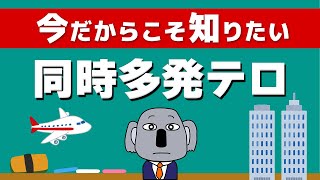 今だからこそ知りたい

同時多発テロ